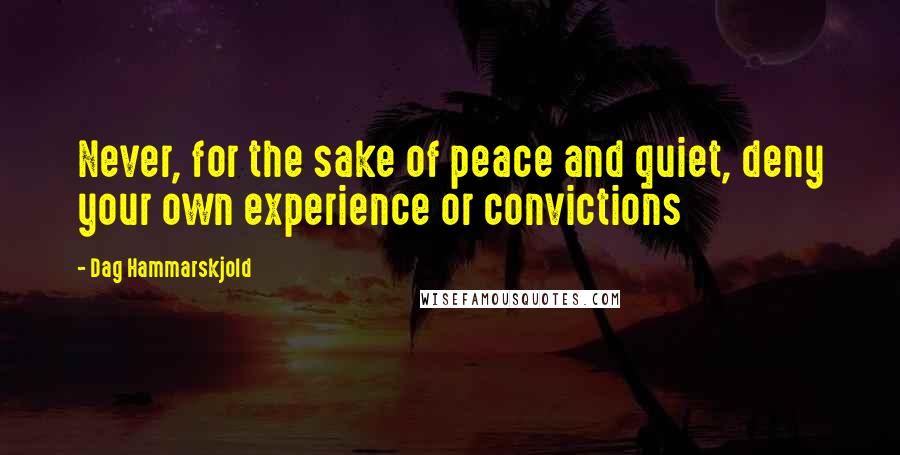 Never, for the sake of peace and quiet, deny your own experience or convictions

- Dag Hammarskjold

WISEFAMOUSQUOTES.COM